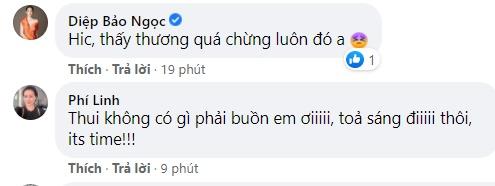 Diệp Bảo Ngọc
Hic, thấy thương quá chừng luôn đó a

1

Thích · Trả lời · 19 phút

Phí Linh
Thui không có gì phải buồn em ơiiiii, toả sáng điiiii thôi, its time!!!

Thích · Trả lời · 9 phút